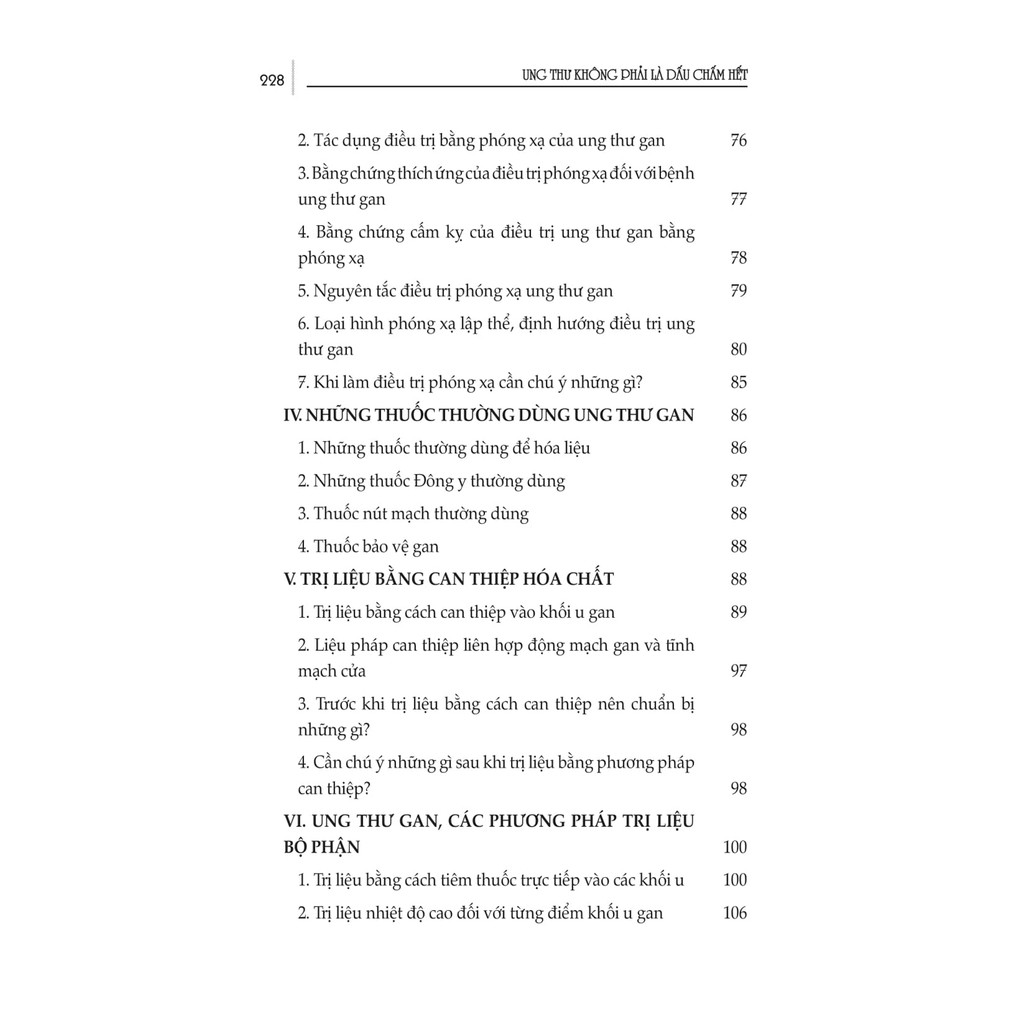 228 UNG THƯ KHÔNG PHẢI LÀ DẤU CHẤM HẾT

2. Tác dụng điều trị bằng phóng xạ của ung thư gan 76

3. Bằng chứng thích ứng của điều trị phóng xạ đối với bệnh ung thư gan 77

4. Bằng chứng cấm kỵ của điều trị ung thư gan bằng phóng xạ 78

5. Nguyên tắc điều trị phóng xạ ung thư gan 79

6. Loại hình phóng xạ lập thể, định hướng điều trị ung thư gan 80

7. Khi làm điều trị phóng xạ cần chú ý những gì? 85

IV. NHỮNG THUỐC THƯỜNG DÙNG UNG THƯ GAN 86

1. Những thuốc thường dùng để hóa liệu 86

2. Những thuốc Đông y thường dùng 87

3. Thuốc nút mạch thường dùng 88

4. Thuốc bảo vệ gan 88

V. TRỊ LIỆU BẰNG CAN THIỆP HÓA CHẤT 88

1. Trị liệu bằng cách can thiệp vào khối u gan 89

2. Liệu pháp can thiệp liên hợp động mạch gan và tĩnh mạch cửa 97

3. Trước khi trị liệu bằng cách can thiệp nên chuẩn bị những gì? 98

4. Cần chú ý những gì sau khi trị liệu bằng phương pháp can thiệp? 98

VI. UNG THƯ GAN, CÁC PHƯƠNG PHÁP TRỊ LIỆU BỘ PHẬN 100

1. Trị liệu bằng cách tiêm thuốc trực tiếp vào các khối u 100

2. Trị liệu nhiệt độ cao đối với từng điểm khối u gan 106